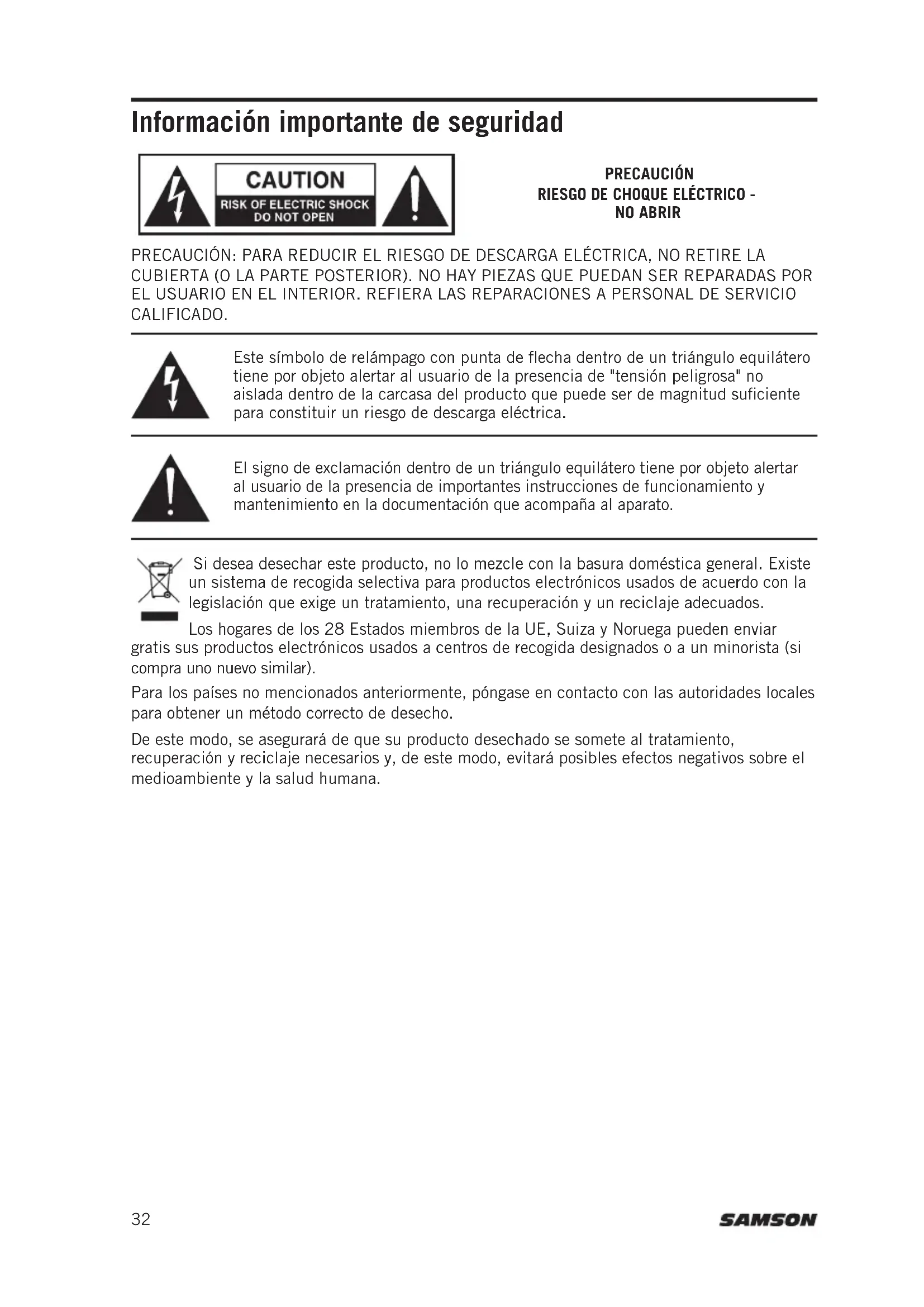 Información importante de seguridad

CAUTION
RISK OF ELECTRIC SHOCK
DO NOT OPEN

PRECAUCIÓN
RIESGO DE CHOQUE ELÉCTRICO -
NO ABRIR

PRECAUCIÓN: PARA REDUCIR EL RIESGO DE DESCARGA ELÉCTRICA, NO RETIRE LA CUBIERTA (O LA PARTE POSTERIOR). NO HAY PIEZAS QUE PUEDAN SER REPARADAS POR EL USUARIO EN EL INTERIOR. REFIERA LAS REPARACIONES A PERSONAL DE SERVICIO CALIFICADO.

Este símbolo de relámpago con punta de flecha dentro de un triángulo equilátero tiene por objeto alertar al usuario de la presencia de "tensión peligrosa" no aislada dentro de la carcasa del producto que puede ser de magnitud suficiente para constituir un riesgo de descarga eléctrica.

El signo de exclamación dentro de un triángulo equilátero tiene por objeto alertar al usuario de la presencia de importantes instrucciones de funcionamiento y mantenimiento en la documentación que acompaña al aparato.

Si desea desechar este producto, no lo mezcle con la basura doméstica general. Existe un sistema de recogida selectiva para productos electrónicos usados de acuerdo con la legislación que exige un tratamiento, una recuperación y un reciclaje adecuados.

Los hogares de los 28 Estados miembros de la UE, Suiza y Noruega pueden enviar gratis sus productos electrónicos usados a centros de recogida designados o a un minorista (si compra uno nuevo similar).

Para los países no mencionados anteriormente, póngase en contacto con las autoridades locales para obtener un método correcto de desecho.

De este modo, se asegurará de que su producto desechado se somete al tratamiento, recuperación y reciclaje necesarios y, de este modo, evitará posibles efectos negativos sobre el medioambiente y la salud humana.

32
SAMSON